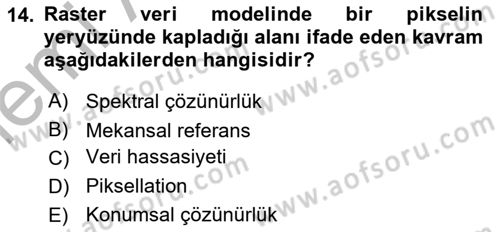 14. Raster veri modelinde bir pikselin yeryüzünde kapladığı alanı ifade eden kavram aşağıdakilerden hangisidir?

A) Spektral çözünürlük
B) Mekansal referans
C) Veri hassasiyeti
D) Piksellation
E) Konumsal çözünürlük

www.aofsoru.com
www.aofsoru.com
www.aofsoru.com
www.aofsoru.com